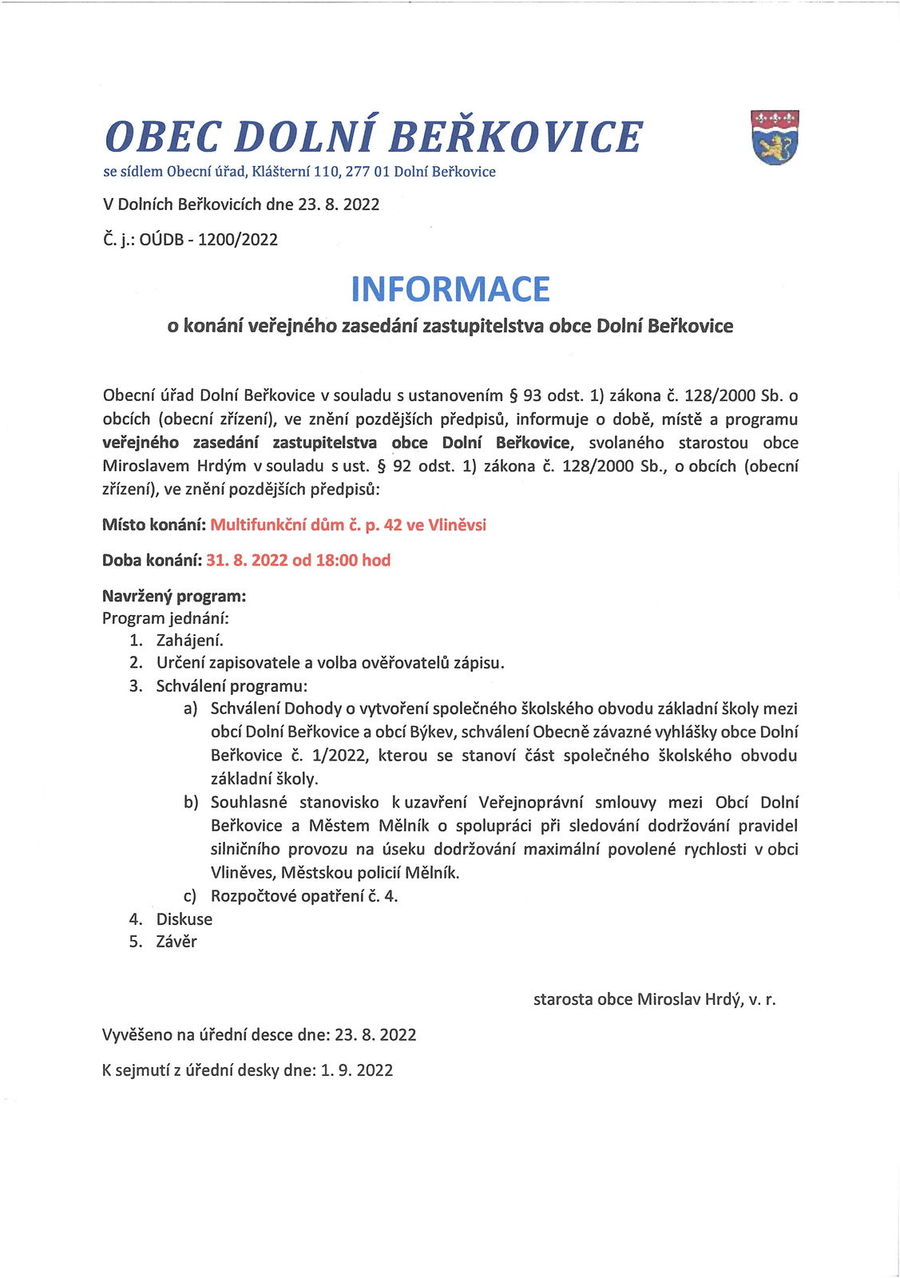 OBEC DOLNÍ BEŘKOVICE
se sídlem Obecní úřad, Klášterní 110, 277 01 Dolní Beřkovice

V Dolních Beřkovicích dne 23. 8. 2022

Č. j.: OÚDB - 1200/2022

INFORMACE
o konání veřejného zasedání zastupitelstva obce Dolní Beřkovice

Obecní úřad Dolní Beřkovice v souladu s ustanovením § 93 odst. 1) zákona č. 128/2000 Sb. o obcích (obecní zřízení), ve znění pozdějších předpisů, informuje o době, místě a programu veřejného zasedání zastupitelstva obce Dolní Beřkovice, svolaného starostou obce Miroslavem Hrdým v souladu s ust. § 92 odst. 1) zákona č. 128/2000 Sb., o obcích (obecní zřízení), ve znění pozdějších předpisů:

Místo konání: Multifunkční dům č. p. 42 ve Vliněvsi

Doba konání: 31. 8. 2022 od 18:00 hod

Navržený program:
Program jednání:
1. Zahájení.
2. Určení zapisovatele a volba ověřovatelů zápisu.
3. Schválení programu:
a) Schválení Dohody o vytvoření společného školského obvodu základní školy mezi obcí Dolní Beřkovice a obcí Býkev, schválení Obecně závazné vyhlášky obce Dolní Beřkovice č. 1/2022, kterou se stanoví část společného školského obvodu základní školy.
b) Souhlasné stanovisko k uzavření Veřejnoprávní smlouvy mezi Obcí Dolní Beřkovice a Městem Mělník o spolupráci při sledování dodržování pravidel silničního provozu na úseku dodržování maximální povolené rychlosti v obci Vliněves, Městskou policií Mělník.
c) Rozpočtové opatření č. 4.
4. Diskuse
5. Závěr

starosta obce Miroslav Hrdý, v. r.

Vyvěšeno na úřední desce dne: 23. 8. 2022

K sejmutí z úřední desky dne: 1. 9. 2022